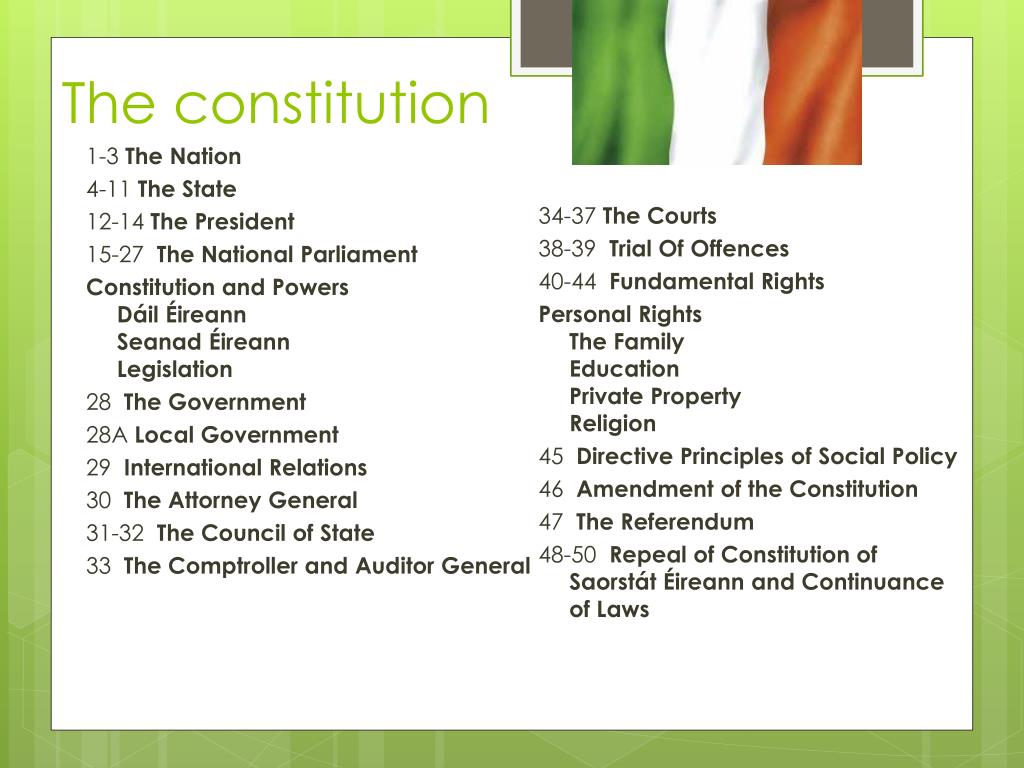 The constitution

1-3 The Nation

4-11 The State

12-14 The President

15-27 The National Parliament

Constitution and Powers
Dáil Éireann
Seanad Éireann
Legislation

28 The Government

28A Local Government

29 International Relations

30 The Attorney General

31-32 The Council of State

33 The Comptroller and Auditor General

34-37 The Courts

38-39 Trial Of Offences

40-44 Fundamental Rights

Personal Rights
The Family
Education
Private Property
Religion

45 Directive Principles of Social Policy

46 Amendment of the Constitution

47 The Referendum

48-50 Repeal of Constitution of Saorstát Éireann and Continuance of Laws